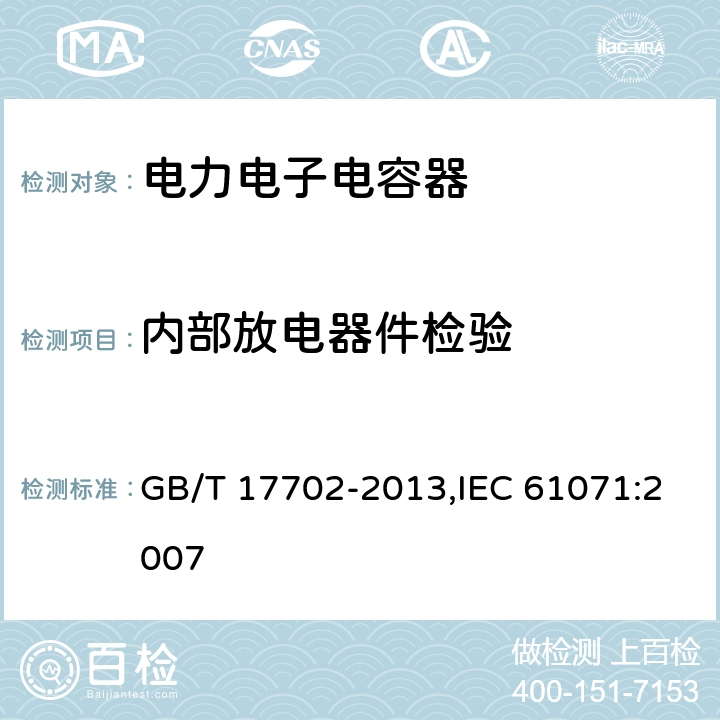 MA CNAS AL ilac-MRA

检测对象： 电力电子电容器

检测项目： 内部放电器件检验

检测标准： GB/T 17702-2013,IEC 61071:2007

百检
Baijiantest.com

做检测 上百检
400-151-7153